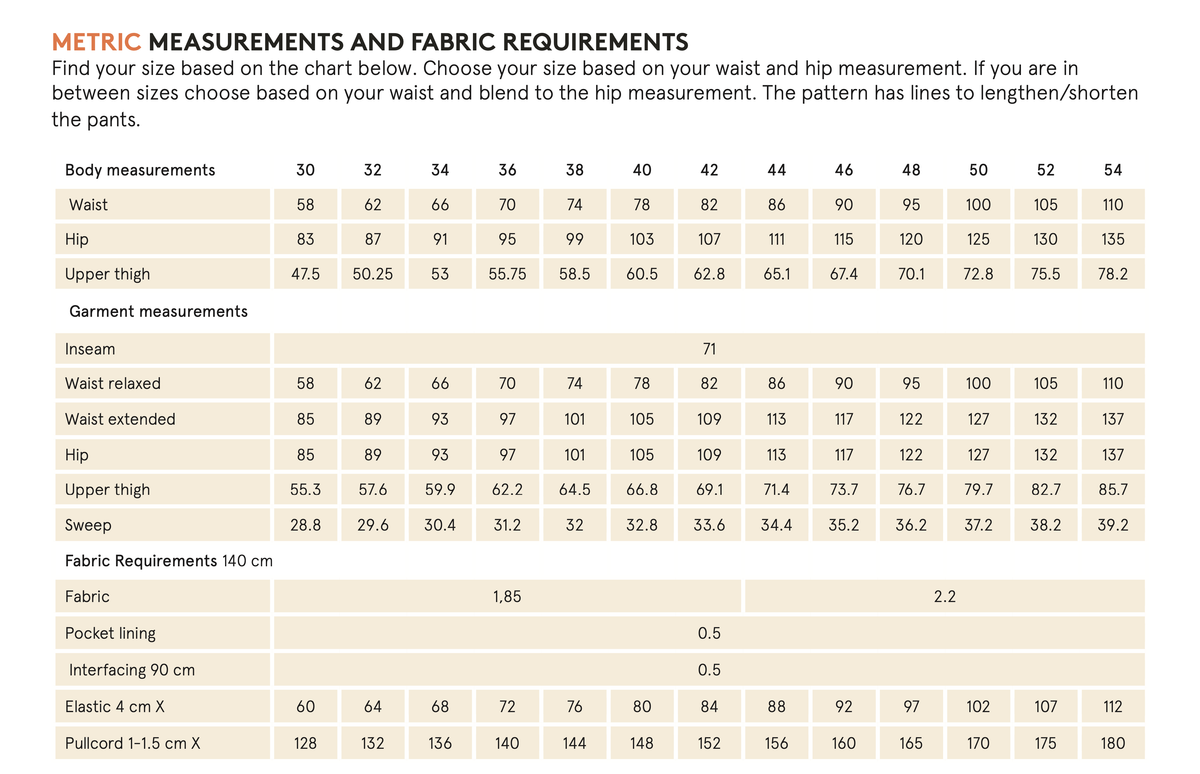 METRIC MEASUREMENTS AND FABRIC REQUIREMENTS
Find your size based on the chart below. Choose your size based on your waist and hip measurement. If you are in between sizes choose based on your waist and blend to the hip measurement. The pattern has lines to lengthen/shorten the pants.

| Body measurements | 30 | 32 | 34 | 36 | 38 | 40 | 42 | 44 | 46 | 48 | 50 | 52 | 54 |
|---|---|---|---|---|---|---|---|---|---|---|---|---|---|
| Waist | 58 | 62 | 66 | 70 | 74 | 78 | 82 | 86 | 90 | 95 | 100 | 105 | 110 |
| Hip | 83 | 87 | 91 | 95 | 99 | 103 | 107 | 111 | 115 | 120 | 125 | 130 | 135 |
| Upper thigh | 47.5 | 50.25 | 53 | 55.75 | 58.5 | 60.5 | 62.8 | 65.1 | 67.4 | 70.1 | 72.8 | 75.5 | 78.2 |
| Garment measurements | | | | | | | | | | | | | |
| Inseam | 71 | | | | | | | | | | | | |
| Waist relaxed | 58 | 62 | 66 | 70 | 74 | 78 | 82 | 86 | 90 | 95 | 100 | 105 | 110 |
| Waist extended | 85 | 89 | 93 | 97 | 101 | 105 | 109 | 113 | 117 | 122 | 127 | 132 | 137 |
| Hip | 85 | 89 | 93 | 97 | 101 | 105 | 109 | 113 | 117 | 122 | 127 | 132 | 137 |
| Upper thigh | 55.3 | 57.6 | 59.9 | 62.2 | 64.5 | 66.8 | 69.1 | 71.4 | 73.7 | 76.7 | 79.7 | 82.7 | 85.7 |
| Sweep | 28.8 | 29.6 | 30.4 | 31.2 | 32 | 32.8 | 33.6 | 34.4 | 35.2 | 36.2 | 37.2 | 38.2 | 39.2 |
| Fabric Requirements 140 cm | | | | | | | | | | | | | |
| Fabric | 1,85 | | | | | | | 2.2 | | | | | |
| Pocket lining | 0.5 | | | | | | | | | | | | |
| Interfacing 90 cm | 0.5 | | | | | | | | | | | | |
| Elastic 4 cm X | 60 | 64 | 68 | 72 | 76 | 80 | 84 | 88 | 92 | 97 | 102 | 107 | 112 |
| Pullcord 1-1.5 cm X | 128 | 132 | 136 | 140 | 144 | 148 | 152 | 156 | 160 | 165 | 170 | 175 | 180 |